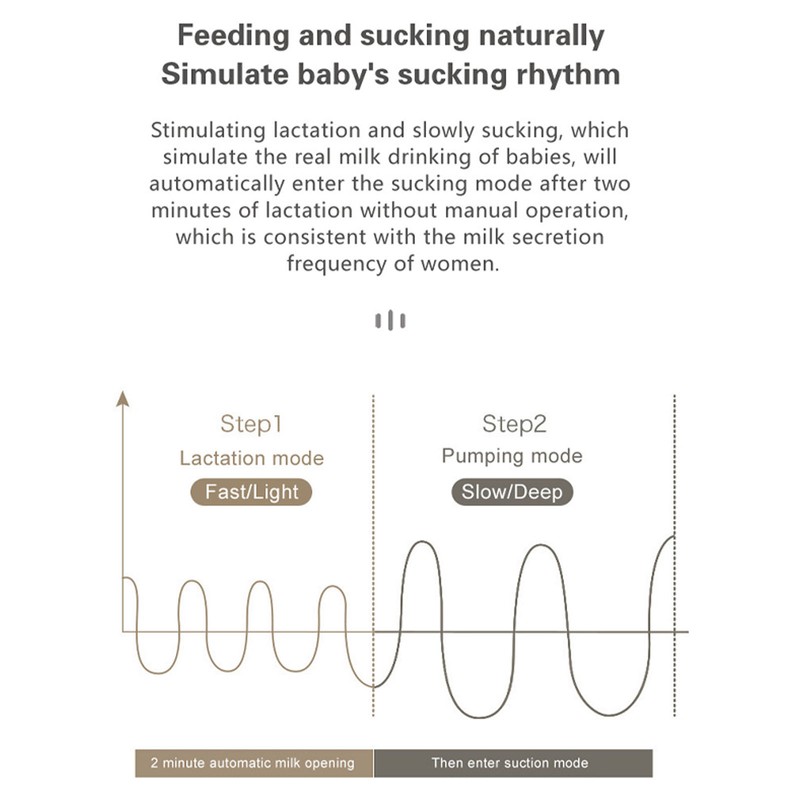 Feeding and sucking naturally
Simulate baby's sucking rhythm

Stimulating lactation and slowly sucking, which simulate the real milk drinking of babies, will automatically enter the sucking mode after two minutes of lactation without manual operation, which is consistent with the milk secretion frequency of women.

Step1
Lactation mode
Fast/Light

Step2
Pumping mode
Slow/Deep

2 minute automatic milk opening
Then enter suction mode